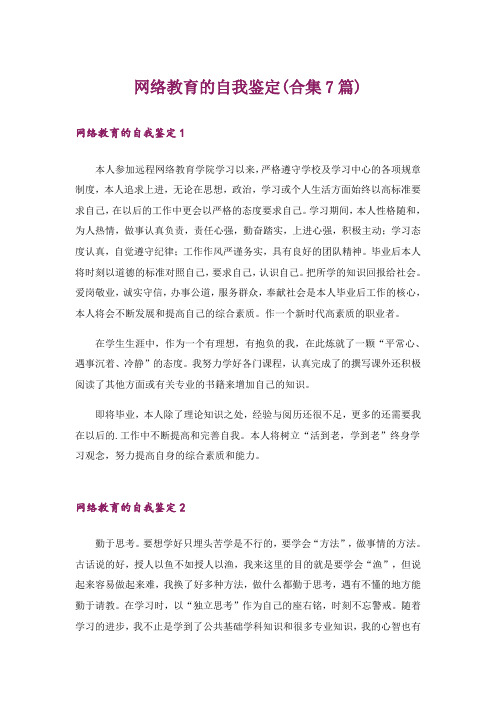 网络教育的自我鉴定(合集7篇)

网络教育的自我鉴定1

本人参加远程网络教育学院学习以来，严格遵守学校及学习中心的各项规章制度，本人追求上进，无论在思想，政治，学习或个人生活方面始终以高标准要求自己，在以后的工作中更会以严格的态度要求自己。学习期间，本人性格随和，为人热情，做事认真负责，责任心强，勤奋踏实，上进心强，积极主动；学习态度认真，自觉遵守纪律；工作作风严谨务实，具有良好的团队精神。毕业后本人将时刻以道德的标准对照自己，要求自己，认识自己。把所学的知识回报给社会。爱岗敬业，诚实守信，办事公道，服务群众，奉献社会是本人毕业后工作的核心，本人将会不断发展和提高自己的综合素质。作一个新时代高素质的职业者。

在学生生涯中，作为一个有理想，有抱负的我，在此炼就了一颗“平常心、遇事沉着、冷静”的态度。我努力学好各门课程，认真完成了的撰写课外还积极阅读了其他方面或有关专业的书籍来增加自己的知识。

即将毕业，本人除了理论知识之处，经验与阅历还很不足，更多的还需要我在以后的.工作中不断提高和完善自我。本人将树立“活到老，学到老”终身学习观念，努力提高自身的综合素质和能力。

网络教育的自我鉴定2

勤于思考。要想学好只埋头苦学是不行的，要学会“方法”，做事情的方法。古话说的好，授人以鱼不如授人以渔，我来这里的目的就是要学会“渔”，但说起来容易做起来难，我换了好多种方法，做什么都勤于思考，遇有不懂的地方能勤于请教。在学习时，以“独立思考”作为自己的座右铭，时刻不忘警戒。随着学习的进步，我不止是学到了公共基础学科知识和很多专业知识，我的心智也有